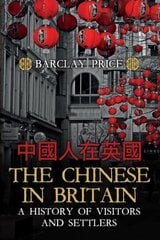 BARCLAY PRICE

中國人在英國

THE CHINESE IN BRITAIN

A HISTORY OF VISITORS AND SETTLERS